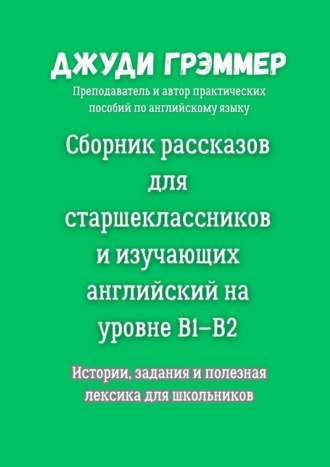 ДЖУДИ ГРЭММЕР

Преподаватель и автор практических пособий по английскому языку

Сборник рассказов для старшеклассников и изучающих английский на уровне B1–B2

Истории, задания и полезная лексика для школьников